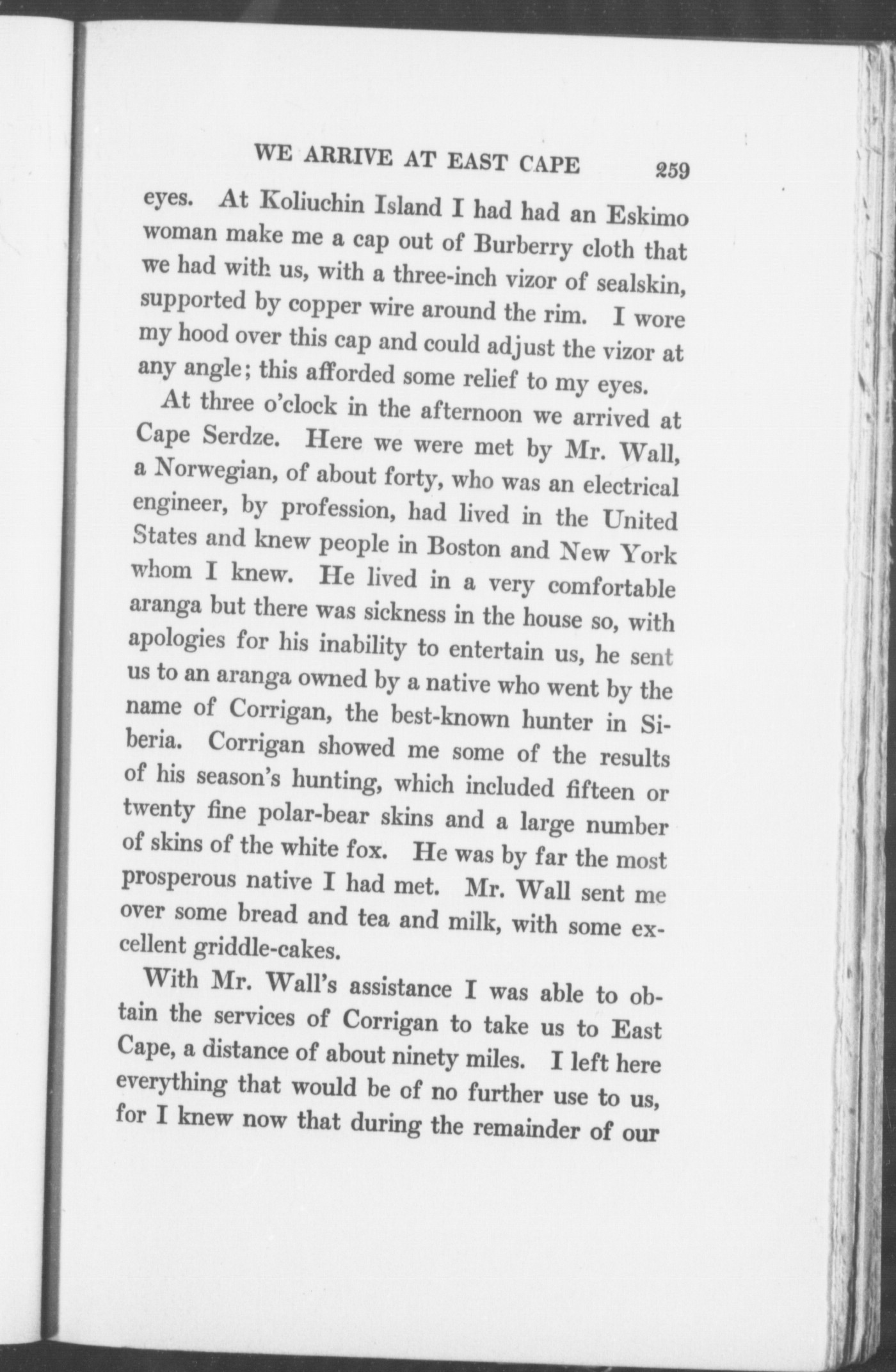 WE ARRIVE AT EAST CAPE 259

eyes. At Koliuchin Island I had had an Eskimo woman make me a cap out of Burberry cloth that we had with us, with a three-inch vizor of sealskin, supported by copper wire around the rim. I wore my hood over this cap and could adjust the vizor at any angle; this afforded some relief to my eyes.

At three o'clock in the afternoon we arrived at Cape Serdze. Here we were met by Mr. Wall, a Norwegian, of about forty, who was an electrical engineer, by profession, had lived in the United States and knew people in Boston and New York whom I knew. He lived in a very comfortable aranga but there was sickness in the house so, with apologies for his inability to entertain us, he sent us to an aranga owned by a native who went by the name of Corrigan, the best-known hunter in Siberia. Corrigan showed me some of the results of his season's hunting, which included fifteen or twenty fine polar-bear skins and a large number of skins of the white fox. He was by far the most prosperous native I had met. Mr. Wall sent me over some bread and tea and milk, with some excellent griddle-cakes.

With Mr. Wall's assistance I was able to obtain the services of Corrigan to take us to East Cape, a distance of about ninety miles. I left here everything that would be of no further use to us, for I knew now that during the remainder of our